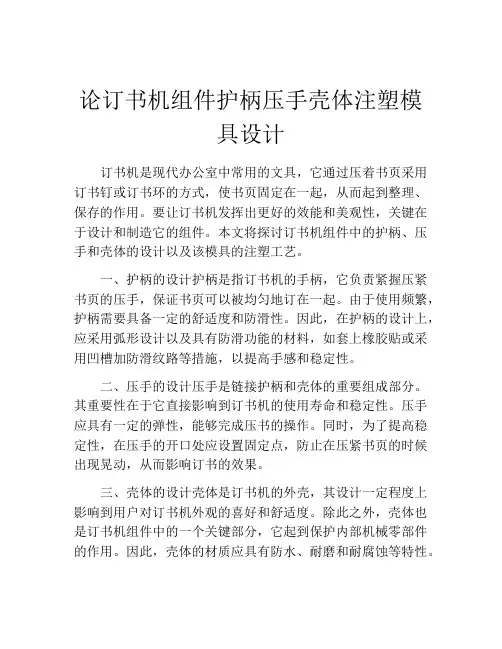 论订书机组件护柄压手壳体注塑模具设计

订书机是现代办公室中常用的文具，它通过压着书页采用订书钉或订书环的方式，使书页固定在一起，从而起到整理、保存的作用。要让订书机发挥出更好的效能和美观性，关键在于设计和制造它的组件。本文将探讨订书机组件中的护柄、压手和壳体的设计以及该模具的注塑工艺。

一、护柄的设计护柄是指订书机的手柄，它负责紧握压紧书页的压手，保证书页可以被均匀地订在一起。由于使用频繁，护柄需要具备一定的舒适度和防滑性。因此，在护柄的设计上，应采用弧形设计以及具有防滑功能的材料，如套上橡胶贴或采用凹槽加防滑纹路等措施，以提高手感和稳定性。

二、压手的设计压手是链接护柄和壳体的重要组成部分。其重要性在于它直接影响到订书机的使用寿命和稳定性。压手应具有一定的弹性，能够完成压书的操作。同时，为了提高稳定性，在压手的开口处应设置固定点，防止在压紧书页的时候出现晃动，从而影响订书的效果。

三、壳体的设计壳体是订书机的外壳，其设计一定程度上影响到用户对订书机外观的喜好和舒适度。除此之外，壳体也是订书机组件中的一个关键部分，它起到保护内部机械零部件的作用。因此，壳体的材质应具有防水、耐磨和耐腐蚀等特性。